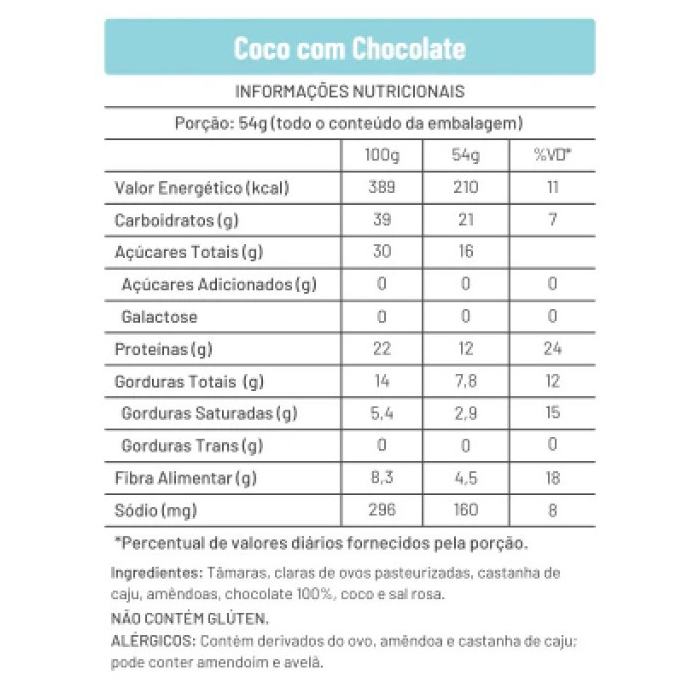 Coco com Chocolate

INFORMAÇÕES NUTRICIONAIS

Porção: 54g (todo o conteúdo da embalagem)

| | 100g | 54g | %VD* |
|---|---|---|---|
| Valor Energético (kcal) | 389 | 210 | 11 |
| Carboidratos (g) | 39 | 21 | 7 |
| Açúcares Totais (g) | 30 | 16 | |
| Açúcares Adicionados (g) | 0 | 0 | 0 |
| Galactose | 0 | 0 | 0 |
| Proteínas (g) | 22 | 12 | 24 |
| Gorduras Totais (g) | 14 | 7,8 | 12 |
| Gorduras Saturadas (g) | 5,4 | 2,9 | 15 |
| Gorduras Trans (g) | 0 | 0 | 0 |
| Fibra Alimentar (g) | 8,3 | 4,5 | 18 |
| Sódio (mg) | 296 | 160 | 8 |

*Percentual de valores diários fornecidos pela porção.

Ingredientes: Tâmaras, claras de ovos pasteurizadas, castanha de caju, amêndoas, chocolate 100%, coco e sal rosa.

NÃO CONTÉM GLÚTEN.

ALÉRGICOS: Contém derivados do ovo, amêndoa e castanha de caju; pode conter amendoim e avelã.